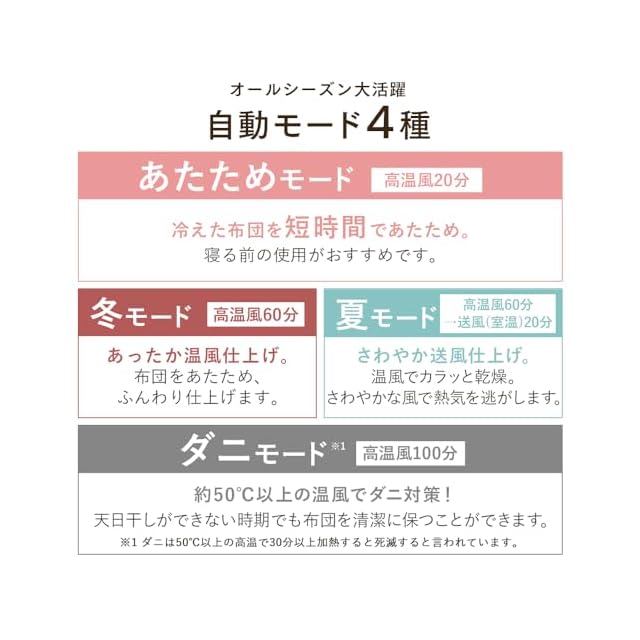 オールシーズン大活躍
自動モード4種

あたためモード 高温風20分

冷えた布団を短時間であたため。
寝る前の使用がおすすめです。

冬モード 高温風60分

あったか温風仕上げ。
布団をあたため、
ふんわり仕上げます。

夏モード 高温風60分
→送風(室温)20分

さわやか送風仕上げ。
温風でカラッと乾燥。
さわやかな風で熱気を逃がします。

ダニモード$^{※1}$ 高温風100分

約50℃以上の温風でダニ対策!
天日干しができない時期でも布団を清潔に保つことができます。
※1 ダニは50℃以上の高温で30分以上加熱すると死滅すると言われています。